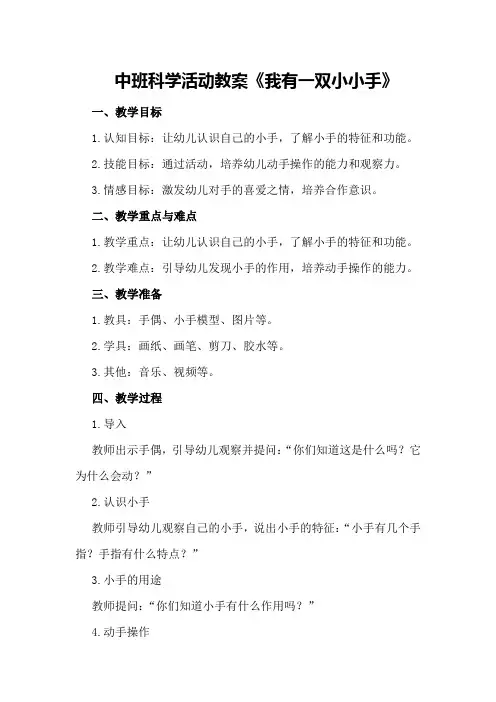 中班科学活动教案《我有一双小小手》

一、教学目标

1.认知目标：让幼儿认识自己的小手，了解小手的特征和功能。

2.技能目标：通过活动，培养幼儿动手操作的能力和观察力。

3.情感目标：激发幼儿对手的喜爱之情，培养合作意识。

二、教学重点与难点

1.教学重点：让幼儿认识自己的小手，了解小手的特征和功能。

2.教学难点：引导幼儿发现小手的作用，培养动手操作的能力。

三、教学准备

1.教具：手偶、小手模型、图片等。

2.学具：画纸、画笔、剪刀、胶水等。

3.其他：音乐、视频等。

四、教学过程

1.导入

教师出示手偶，引导幼儿观察并提问：“你们知道这是什么吗？它为什么会动？”

2.认识小手

教师引导幼儿观察自己的小手，说出小手的特征：“小手有几个手指？手指有什么特点？”

3.小手的用途

教师提问：“你们知道小手有什么作用吗？”

4.动手操作